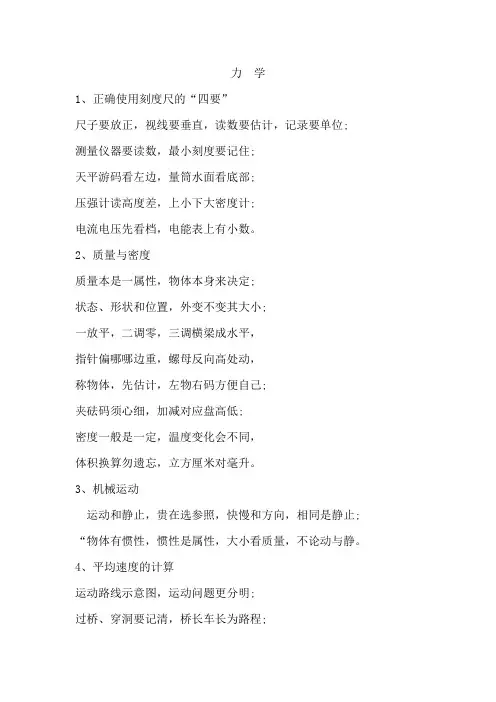 力 学

1、正确使用刻度尺的“四要”

尺子要放正，视线要垂直，读数要估计，记录要单位;

测量仪器要读数，最小刻度要记住;

天平游码看左边，量筒水面看底部;

压强计读高度差，上小下大密度计;

电流电压先看档，电能表上有小数。

2、质量与密度

质量本是一属性，物体本身来决定;

状态、形状和位置，外变不变其大小;

一放平，二调零，三调横梁成水平，

指针偏哪哪边重，螺母反向高处动，

称物体，先估计，左物右码方便自己;

夹砝码须心细，加减对应盘高低;

密度一般是一定，温度变化会不同，

体积换算勿遗忘，立方厘米对毫升。

3、机械运动

运动和静止，贵在选参照，快慢和方向，相同是静止;

“物体有惯性，惯性是属性，大小看质量，不论动与静。

4、平均速度的计算

运动路线示意图，运动问题更分明;

过桥、穿洞要记清，桥长车长为路程;